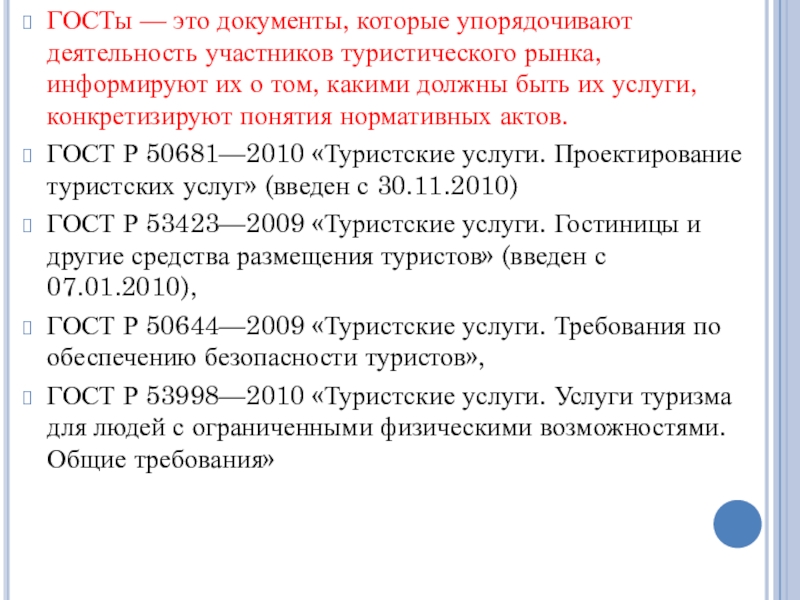 ГОСТы — это документы, которые упорядочивают деятельность участников туристического рынка, информируют их о том, какими должны быть их услуги, конкретизируют понятия нормативных актов.

ГОСТ Р 50681—2010 «Туристские услуги. Проектирование туристских услуг» (введен с 30.11.2010)

ГОСТ Р 53423—2009 «Туристские услуги. Гостиницы и другие средства размещения туристов» (введен с 07.01.2010),

ГОСТ Р 50644—2009 «Туристские услуги. Требования по обеспечению безопасности туристов»,

ГОСТ Р 53998—2010 «Туристские услуги. Услуги туризма для людей с ограниченными физическими возможностями. Общие требования»